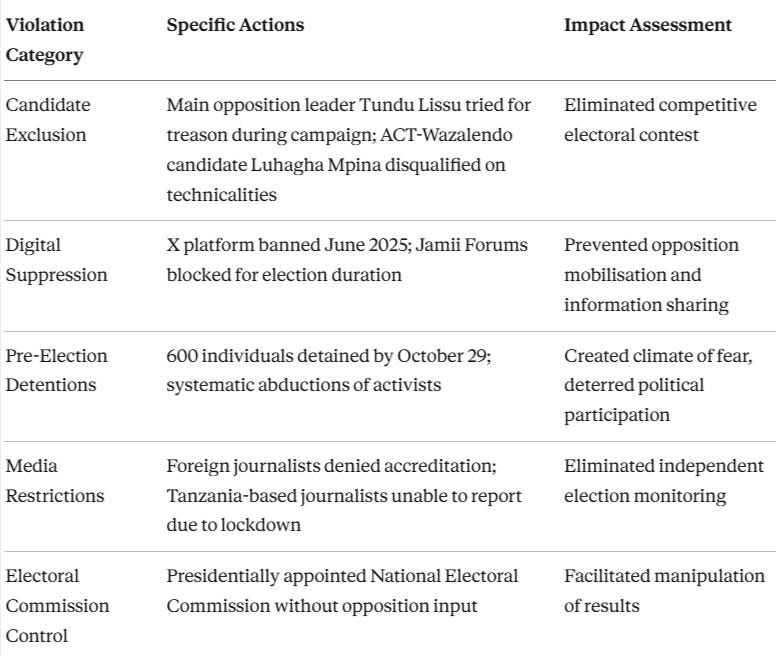 | Violation Category | Specific Actions | Impact Assessment |
|---|---|---|
| Candidate Exclusion | Main opposition leader Tundu Lissu tried for treason during campaign; ACT-Wazalendo candidate Luhagha Mpina disqualified on technicalities | Eliminated competitive electoral contest |
| Digital Suppression | X platform banned June 2025; Jamii Forums blocked for election duration | Prevented opposition mobilisation and information sharing |
| Pre-Election Detentions | 600 individuals detained by October 29; systematic abductions of activists | Created climate of fear, deterred political participation |
| Media Restrictions | Foreign journalists denied accreditation; Tanzania-based journalists unable to report due to lockdown | Eliminated independent election monitoring |
| Electoral Commission Control | Presidentially appointed National Electoral Commission without opposition input | Facilitated manipulation of results |